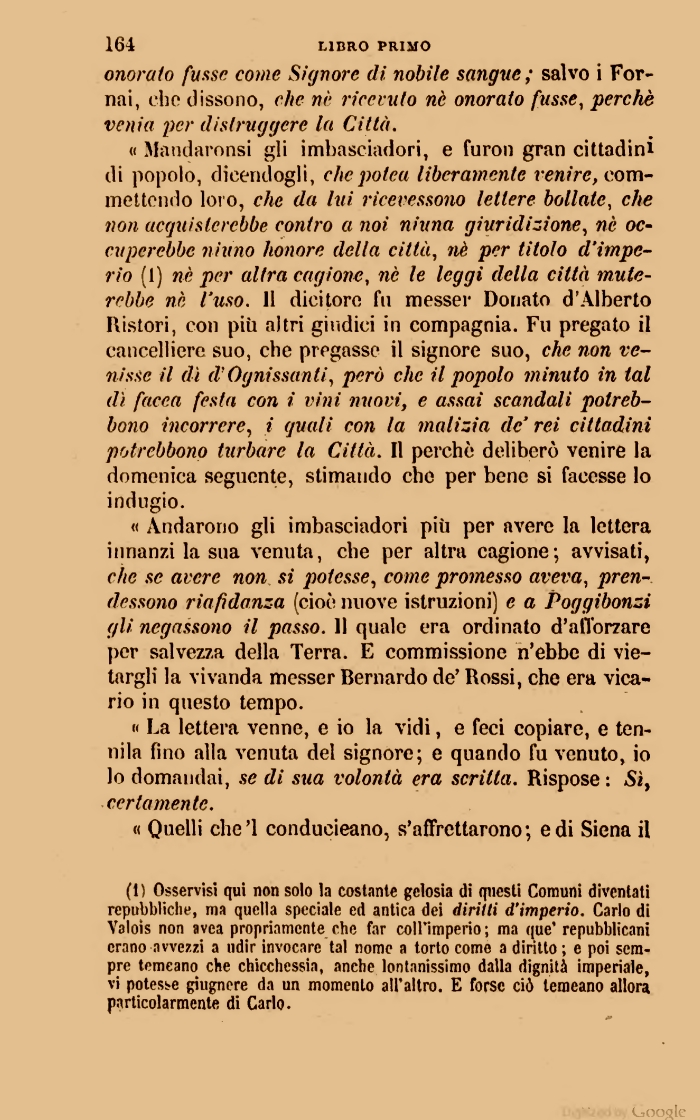 164 LIBRO PRIMO

onorato fusse come Signore di nobile sangue; salvo i Fornai, che dissono, che nè ricevuto nè onorato fusse, perchè venia per distruggere la Città.

« Mandaronsi gli imbasciadori, e furon gran cittadini di popolo, dicendogli, che potea liberamente venire, commettendo loro, che da lui ricevessono lettere bollate, che non acquisterebbe contro a noi niuna giuridizione, nè occuperebbe niuno honore della città, nè per titolo d'imperio (1) nè per altra cagione, nè le leggi della città muterebbe nè l'uso. Il dicitore fu messer Donato d'Alberto Ristori, con più altri giudici in compagnia. Fu pregato il cancelliere suo, che pregasse il signore suo, che non venisse il dì d'Ognissanti, però che il popolo minuto in tal dì facea festa con i vini nuovi, e assai scandali potrebbono incorrere, i quali con la malizia de' rei cittadini potrebbono turbare la Città. Il perchè deliberò venire la domenica seguente, stimando che per bene si facesse lo indugio.

« Andarono gli imbasciadori più per avere la lettera innanzi la sua venuta, che per altra cagione; avvisati, che se avere non si potesse, come promesso aveva, prendessono riafidanza (cioè nuove istruzioni) e a Poggibonzi gli negassono il passo. Il quale era ordinato d'afforzare per salvezza della Terra. E commissione n'ebbe di vietargli la vivanda messer Bernardo de' Rossi, che era vicario in questo tempo.

« La lettera venne, e io la vidi, e feci copiare, e tennila fino alla venuta del signore; e quando fu venuto, io lo domandai, se di sua volontà era scritta. Rispose: Sì, certamente.

« Quelli che 'l conducieano, s'affrettarono; e di Siena il

(1) Osservisi qui non solo la costante gelosia di questi Comuni diventati repubbliche, ma quella speciale ed antica dei diritti d'imperio. Carlo di Valois non avea propriamente che far coll'imperio; ma que' repubblicani erano avvezzi a udir invocare tal nome a torto come a diritto; e poi sempre temeano che chicchessia, anche lontanissimo dalla dignità imperiale, vi potesse giugnere da un momento all'altro. E forse ciò temeano allora particolarmente di Carlo.

Digitized by Google